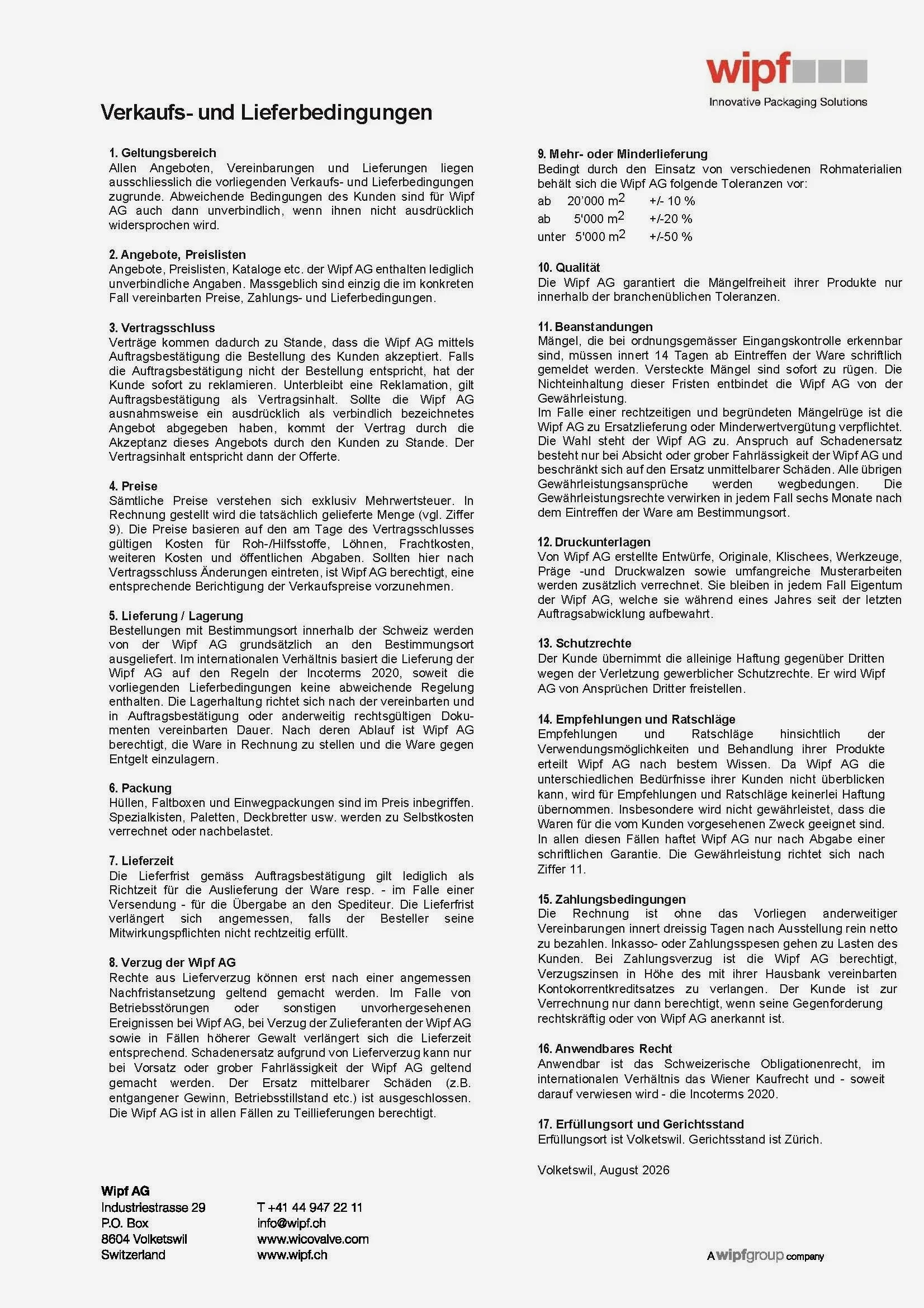 wipf

Innovative Packaging Solutions

Verkaufs- und Lieferbedingungen

1. Geltungsbereich
Allen Angeboten, Vereinbarungen und Lieferungen liegen ausschliesslich die vorliegenden Verkaufs- und Lieferbedingungen zugrunde. Abweichende Bedingungen des Kunden sind für Wipf AG auch dann unverbindlich, wenn ihnen nicht ausdrücklich widersprochen wird.

2. Angebote, Preislisten
Angebote, Preislisten, Kataloge etc. der Wipf AG enthalten lediglich unverbindliche Angaben. Massgeblich sind einzig die im konkreten Fall vereinbarten Preise, Zahlungs- und Lieferbedingungen.

3. Vertragsschluss
Verträge kommen dadurch zu Stande, dass die Wipf AG mittels Auftragsbestätigung die Bestellung des Kunden akzeptiert. Falls die Auftragsbestätigung nicht der Bestellung entspricht, hat der Kunde sofort zu reklamieren. Unterbleibt eine Reklamation, gilt Auftragsbestätigung als Vertragsinhalt. Sollte die Wipf AG ausnahmsweise ein ausdrücklich als verbindlich bezeichnetes Angebot abgegeben haben, kommt der Vertrag durch die Akzeptanz dieses Angebots durch den Kunden zu Stande. Der Vertragsinhalt entspricht dann der Offerte.

4. Preise
Sämtliche Preise verstehen sich exklusiv Mehrwertsteuer. In Rechnung gestellt wird die tatsächlich gelieferte Menge (vgl. Ziffer 9). Die Preise basieren auf den am Tage des Vertragsschlusses gültigen Kosten für Roh-/Hilfsstoffe, Löhnen, Frachtkosten, weiteren Kosten und öffentlichen Abgaben. Sollten hier nach Vertragsschluss Änderungen eintreten, ist Wipf AG berechtigt, eine entsprechende Berichtigung der Verkaufspreise vorzunehmen.

5. Lieferung / Lagerung
Bestellungen mit Bestimmungsort innerhalb der Schweiz werden von der Wipf AG grundsätzlich an den Bestimmungsort ausgeliefert. Im internationalen Verhältnis basiert die Lieferung der Wipf AG auf den Regeln der Incoterms 2020, soweit die vorliegenden Lieferbedingungen keine abweichende Regelung enthalten. Die Lagerhaltung richtet sich nach der vereinbarten und in Auftragsbestätigung oder anderweitig rechtsgültigen Dokumenten vereinbarten Dauer. Nach deren Ablauf ist Wipf AG berechtigt, die Ware in Rechnung zu stellen und die Ware gegen Entgelt einzulagern.

6. Packung
Hüllen, Faltboxen und Einwegpackungen sind im Preis inbegriffen. Spezialkisten, Paletten, Deckbretter usw. werden zu Selbstkosten verrechnet oder nachbelastet.

7. Lieferzeit
Die Lieferfrist gemäss Auftragsbestätigung gilt lediglich als Richtzeit für die Auslieferung der Ware resp. - im Falle einer Versendung - für die Übergabe an den Spediteur. Die Lieferfrist verlängert sich angemessen, falls der Besteller seine Mitwirkungspflichten nicht rechtzeitig erfüllt.

8. Verzug der Wipf AG
Rechte aus Lieferverzug können erst nach einer angemessen Nachfristansetzung geltend gemacht werden. Im Falle von Betriebsstörungen oder sonstigen unvorhergesehenen Ereignissen bei Wipf AG, bei Verzug der Zulieferanten der Wipf AG sowie in Fällen höherer Gewalt verlängert sich die Lieferzeit entsprechend. Schadenersatz aufgrund von Lieferverzug kann nur bei Vorsatz oder grober Fahrlässigkeit der Wipf AG geltend gemacht werden. Der Ersatz mittelbarer Schäden (z.B. entgangener Gewinn, Betriebsstillstand etc.) ist ausgeschlossen. Die Wipf AG ist in allen Fällen zu Teillieferungen berechtigt.

9. Mehr- oder Minderlieferung
Bedingt durch den Einsatz von verschiedenen Rohmaterialien behält sich die Wipf AG folgende Toleranzen vor:
ab 20'000 $m^2$ +/- 10 %
ab 5'000 $m^2$ +/-20 %
unter 5'000 $m^2$ +/-50 %

10. Qualität
Die Wipf AG garantiert die Mängelfreiheit ihrer Produkte nur innerhalb der branchenüblichen Toleranzen.

11. Beanstandungen
Mängel, die bei ordnungsgemässer Eingangskontrolle erkennbar sind, müssen innert 14 Tagen ab Eintreffen der Ware schriftlich gemeldet werden. Versteckte Mängel sind sofort zu rügen. Die Nichteinhaltung dieser Fristen entbindet die Wipf AG von der Gewährleistung.
Im Falle einer rechtzeitigen und begründeten Mängelrüge ist die Wipf AG zu Ersatzlieferung oder Minderwertvergütung verpflichtet. Die Wahl steht der Wipf AG zu. Anspruch auf Schadenersatz besteht nur bei Absicht oder grober Fahrlässigkeit der Wipf AG und beschränkt sich auf den Ersatz unmittelbarer Schäden. Alle übrigen Gewährleistungsansprüche werden wegbedungen. Die Gewährleistungsrechte verwirken in jedem Fall sechs Monate nach dem Eintreffen der Ware am Bestimmungsort.

12. Druckunterlagen
Von Wipf AG erstellte Entwürfe, Originale, Klischees, Werkzeuge, Präge -und Druckwalzen sowie umfangreiche Musterarbeiten werden zusätzlich verrechnet. Sie bleiben in jedem Fall Eigentum der Wipf AG, welche sie während eines Jahres seit der letzten Auftragsabwicklung aufbewahrt.

13. Schutzrechte
Der Kunde übernimmt die alleinige Haftung gegenüber Dritten wegen der Verletzung gewerblicher Schutzrechte. Er wird Wipf AG von Ansprüchen Dritter freistellen.

14. Empfehlungen und Ratschläge
Empfehlungen und Ratschläge hinsichtlich der Verwendungsmöglichkeiten und Behandlung ihrer Produkte erteilt Wipf AG nach bestem Wissen. Da Wipf AG die unterschiedlichen Bedürfnisse ihrer Kunden nicht überblicken kann, wird für Empfehlungen und Ratschläge keinerlei Haftung übernommen. Insbesondere wird nicht gewährleistet, dass die Waren für die vom Kunden vorgesehenen Zweck geeignet sind. In allen diesen Fällen haftet Wipf AG nur nach Abgabe einer schriftlichen Garantie. Die Gewährleistung richtet sich nach Ziffer 11.

15. Zahlungsbedingungen
Die Rechnung ist ohne das Vorliegen anderweitiger Vereinbarungen innert dreissig Tagen nach Ausstellung rein netto zu bezahlen. Inkasso- oder Zahlungsspesen gehen zu Lasten des Kunden. Bei Zahlungsverzug ist die Wipf AG berechtigt, Verzugszinsen in Höhe des mit ihrer Hausbank vereinbarten Kontokorrentkreditsatzes zu verlangen. Der Kunde ist zur Verrechnung nur dann berechtigt, wenn seine Gegenforderung rechtskräftig oder von Wipf AG anerkannt ist.

16. Anwendbares Recht
Anwendbar ist das Schweizerische Obligationenrecht, im internationalen Verhältnis das Wiener Kaufrecht und - soweit darauf verwiesen wird - die Incoterms 2020.

17. Erfüllungsort und Gerichtsstand
Erfüllungsort ist Volketswil. Gerichtsstand ist Zürich.

Volketswil, August 2026

Wipf AG
Industriestrasse 29
P.O. Box
8604 Volketswil
Switzerland

T +41 44 947 22 11
info@wipf.ch
www.wicovalve.com
www.wipf.ch

A wipfgroup company